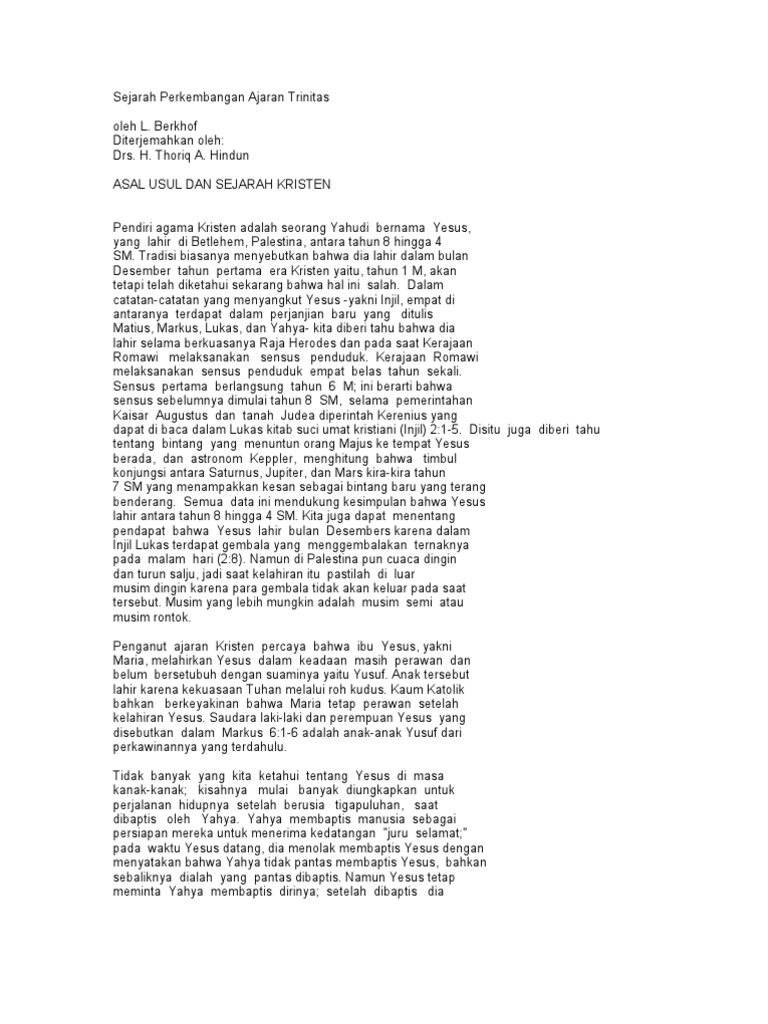 Sejarah Perkembangan Ajaran Trinitas

oleh L. Berkhof
Diterjemahkan oleh:
Drs. H. Thoriq A. Hindun

ASAL USUL DAN SEJARAH KRISTEN

Pendiri agama Kristen adalah seorang Yahudi bernama Yesus, yang lahir di Betlehem, Palestina, antara tahun 8 hingga 4 SM. Tradisi biasanya menyebutkan bahwa dia lahir dalam bulan Desember tahun pertama era Kristen yaitu, tahun 1 M, akan tetapi telah diketahui sekarang bahwa hal ini salah. Dalam catatan-catatan yang menyangkut Yesus -yakni Injil, empat di antaranya terdapat dalam perjanjian baru yang ditulis Matius, Markus, Lukas, dan Yahya- kita diberi tahu bahwa dia lahir selama berkuasanya Raja Herodes dan pada saat Kerajaan Romawi melaksanakan sensus penduduk. Kerajaan Romawi melaksanakan sensus penduduk empat belas tahun sekali. Sensus pertama berlangsung tahun 6 M; ini berarti bahwa sensus sebelumnya dimulai tahun 8 SM, selama pemerintahan Kaisar Augustus dan tanah Judea diperintah Kerenius yang dapat di baca dalam Lukas kitab suci umat kristiani (Injil) 2:1-5. Disitu juga diberi tahu tentang bintang yang menuntun orang Majus ke tempat Yesus berada, dan astronom Keppler, menghitung bahwa timbul konjungsi antara Saturnus, Jupiter, dan Mars kira-kira tahun 7 SM yang menampakkan kesan sebagai bintang baru yang terang benderang. Semua data ini mendukung kesimpulan bahwa Yesus lahir antara tahun 8 hingga 4 SM. Kita juga dapat menentang pendapat bahwa Yesus lahir bulan Desembers karena dalam Injil Lukas terdapat gembala yang menggembalakan ternaknya pada malam hari (2:8). Namun di Palestina pun cuaca dingin dan turun salju, jadi saat kelahiran itu pastilah di luar musim dingin karena para gembala tidak akan keluar pada saat tersebut. Musim yang lebih mungkin adalah musim semi atau musim rontok.

Penganut ajaran Kristen percaya bahwa ibu Yesus, yakni Maria, melahirkan Yesus dalam keadaan masih perawan dan belum bersetubuh dengan suaminya yaitu Yusuf. Anak tersebut lahir karena kekuasaan Tuhan melalui roh kudus. Kaum Katolik bahkan berkeyakinan bahwa Maria tetap perawan setelah kelahiran Yesus. Saudara laki-laki dan perempuan Yesus yang disebutkan dalam Markus 6:1-6 adalah anak-anak Yusuf dari perkawinannya yang terdahulu.

Tidak banyak yang kita ketahui tentang Yesus di masa kanak-kanak; kisahnya mulai banyak diungkapkan untuk perjalanan hidupnya setelah berusia tigapuluhan, saat dibaptis oleh Yahya. Yahya membaptis manusia sebagai persiapan mereka untuk menerima kedatangan "juru selamat;" pada waktu Yesus datang, dia menolak membaptis Yesus dengan menyatakan bahwa Yahya tidak pantas membaptis Yesus, bahkan sebaliknya dialah yang pantas dibaptis. Namun Yesus tetap meminta Yahya membaptis dirinya; setelah dibaptis dia